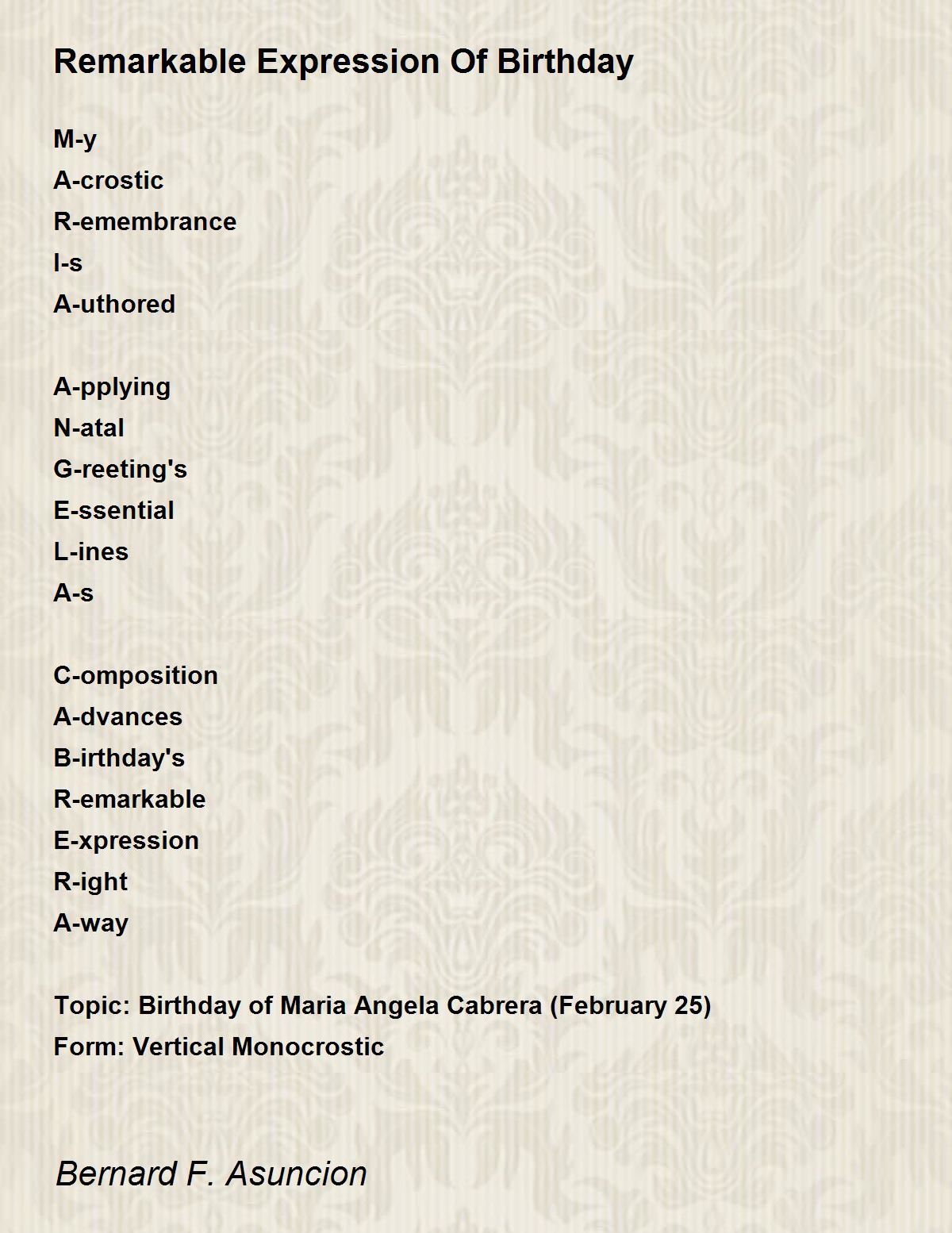 Remarkable Expression Of Birthday

M-y
A-crostic
R-emembrance
I-s
A-uthored

A-pplying
N-atal
G-reeting's
E-ssential
L-ines
A-s

C-omposition
A-dvances
B-irthday's
R-emarkable
E-xpression
R-ight
A-way

Topic: Birthday of Maria Angela Cabrera (February 25)
Form: Vertical Monocrostic

Bernard F. Asuncion